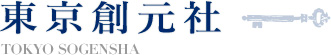 東京創元社
TOKYO SOGENSHA